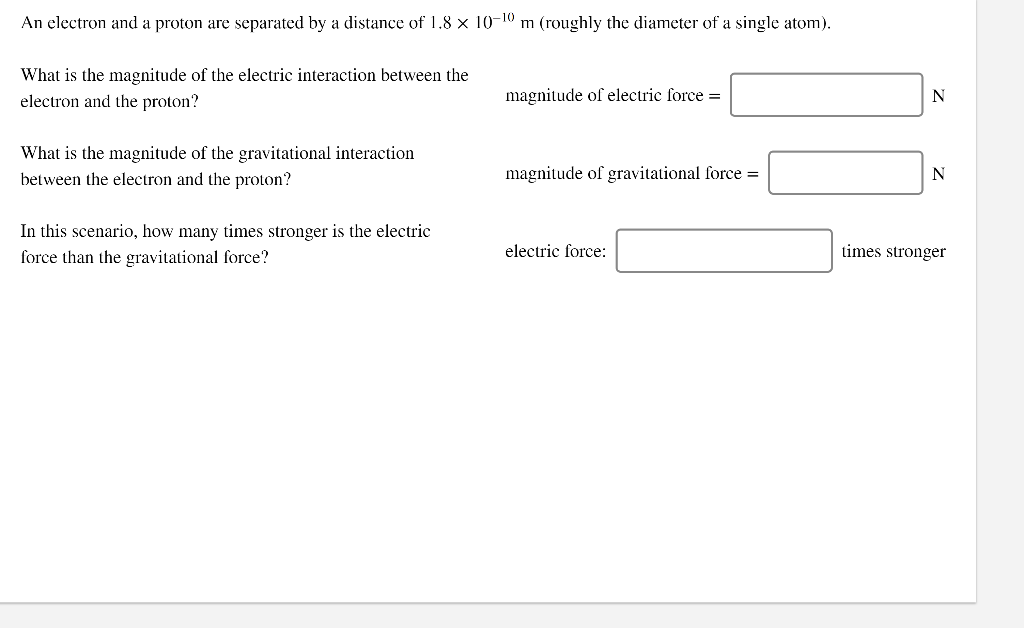 An electron and a proton are separated by a distance of $1.8 \times 10^{-10}$ m (roughly the diameter of a single atom).

What is the magnitude of the electric interaction between the electron and the proton?

magnitude of electric force = N

What is the magnitude of the gravitational interaction between the electron and the proton?

magnitude of gravitational force = N

In this scenario, how many times stronger is the electric force than the gravitational force?

electric force: times stronger